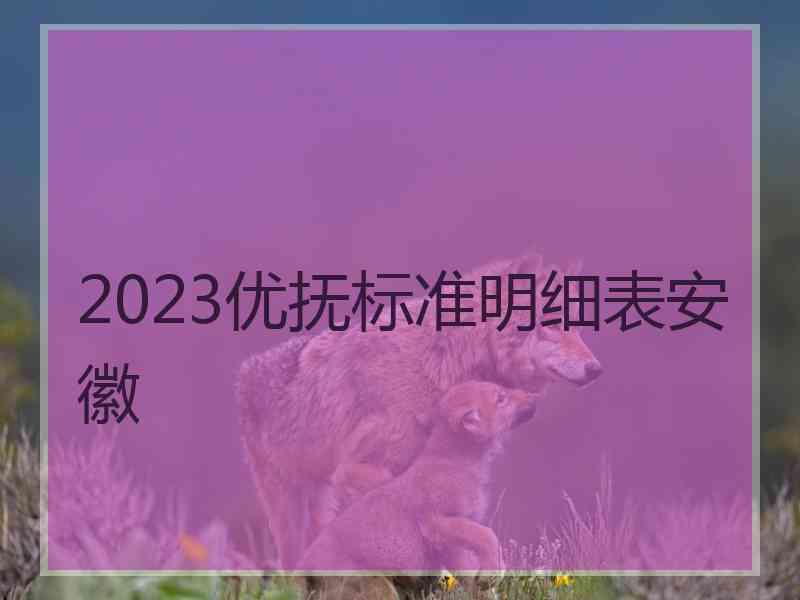 2023优抚标准明细表安徽